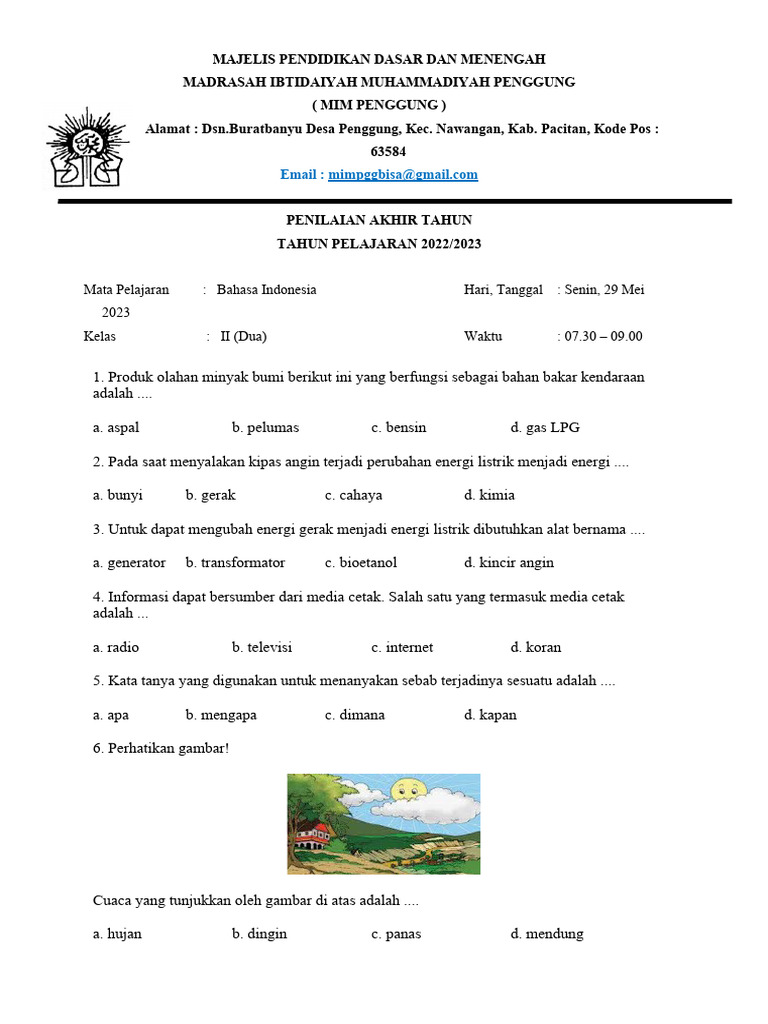 MAJELIS PENDIDIKAN DASAR DAN MENENGAH
MADRASAH IBTIDAIYAH MUHAMMADIYAH PENGGUNG
( MIM PENGGUNG )
Alamat : Dsn.Buratbanyu Desa Penggung, Kec. Nawangan, Kab. Pacitan, Kode Pos : 63584
Email : mimpggbisa@gmail.com

PENILAIAN AKHIR TAHUN
TAHUN PELAJARAN 2022/2023

Mata Pelajaran : Bahasa Indonesia
Hari, Tanggal : Senin, 29 Mei 2023
Kelas : II (Dua)
Waktu : 07.30 – 09.00

1. Produk olahan minyak bumi berikut ini yang berfungsi sebagai bahan bakar kendaraan adalah ....

a. aspal b. pelumas c. bensin d. gas LPG

2. Pada saat menyalakan kipas angin terjadi perubahan energi listrik menjadi energi ....

a. bunyi b. gerak c. cahaya d. kimia

3. Untuk dapat mengubah energi gerak menjadi energi listrik dibutuhkan alat bernama ....

a. generator b. transformator c. bioetanol d. kincir angin

4. Informasi dapat bersumber dari media cetak. Salah satu yang termasuk media cetak adalah ...

a. radio b. televisi c. internet d. koran

5. Kata tanya yang digunakan untuk menanyakan sebab terjadinya sesuatu adalah ....

a. apa b. mengapa c. dimana d. kapan

6. Perhatikan gambar!

Cuaca yang tunjukkan oleh gambar di atas adalah ....

a. hujan b. dingin c. panas d. mendung